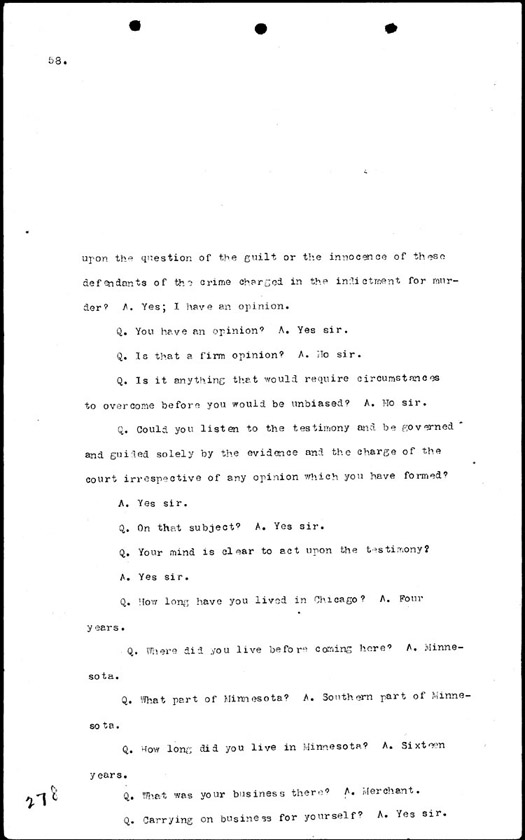 58.

upon the question of the guilt or the innocence of these defendants of the crime charged in the indictment for murder? A. Yes; I have an opinion.

Q. You have an opinion? A. Yes sir.

Q. Is that a firm opinion? A. No sir.

Q. Is it anything that would require circumstances to overcome before you would be unbiased? A. No sir.

Q. Could you listen to the testimony and be governed and guided solely by the evidence and the charge of the court irrespective of any opinion which you have formed?

A. Yes sir.

Q. On that subject? A. Yes sir.

Q. Your mind is clear to act upon the testimony?

A. Yes sir.

Q. How long have you lived in Chicago? A. Four years.

Q. Where did you live before coming here? A. Minnesota.

Q. What part of Minnesota? A. Southern part of Minnesota.

Q. How long did you live in Minnesota? A. Sixteen years.

Q. What was your business there? A. Merchant.

Q. Carrying on business for yourself? A. Yes sir.

278